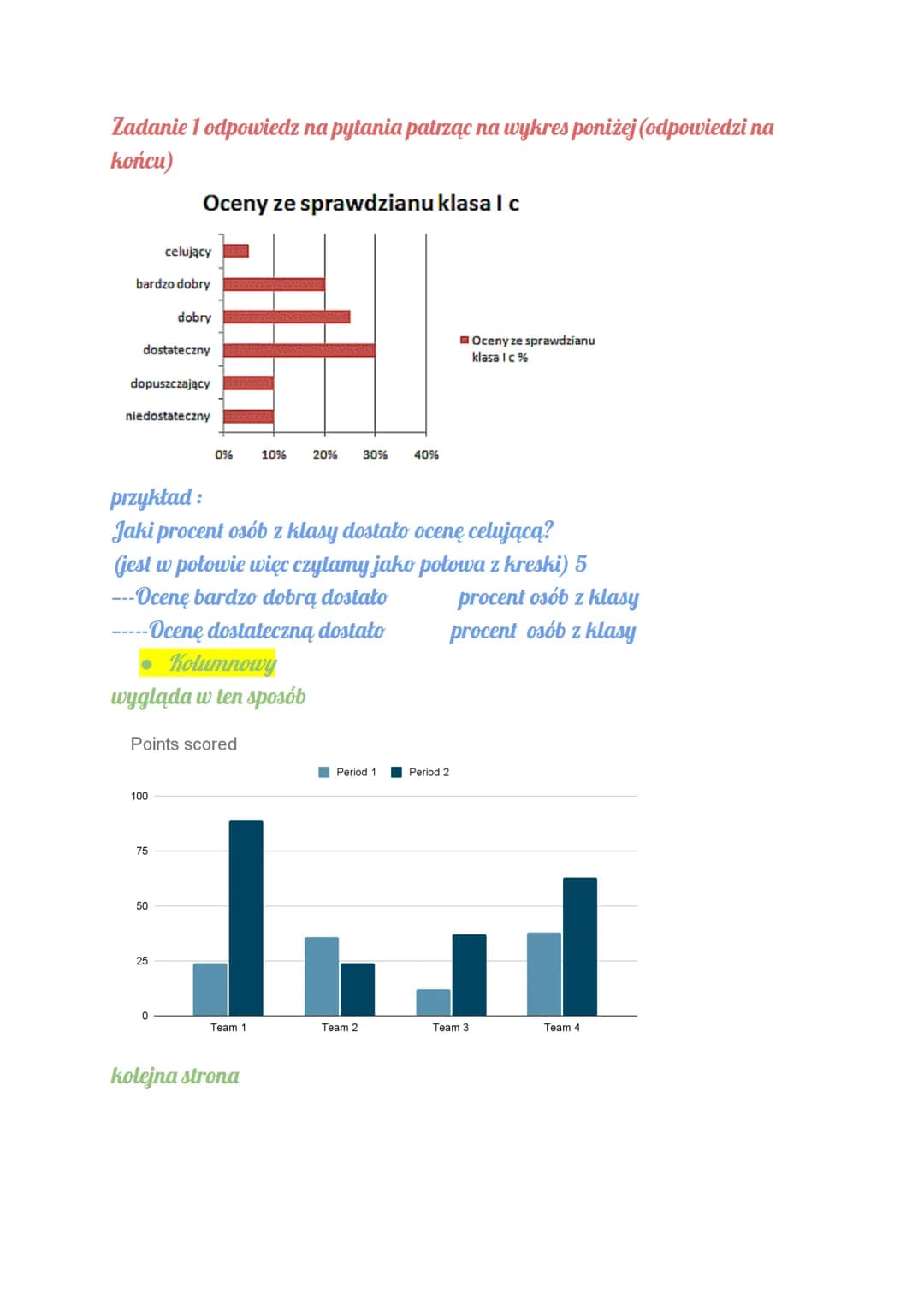 Zadanie 1 odpowiedz na pytania patrząc na wykres poniżej (odpowiedzi na końcu)

Oceny ze sprawdzianu klasa I c

celujący
bardzo dobry
dobry
dostateczny
dopuszczający
niedostateczny

0%
10%
20%
30%
40%

Oceny ze sprawdzianu klasa I c %

przykład :
Jaki procent osób z klasy dostało ocenę celującą?
(jest w połowie więc czytamy jako połowa z kreski) 5
---Ocenę bardzo dobrą dostało procent osób z klasy
-----Ocenę dostateczną dostało procent osób z klasy

• Kolumnowy
wygląda w ten sposób

Points scored

Period 1
Period 2

100
75
50
25
0

Team 1
Team 2
Team 3
Team 4

kolejna strona